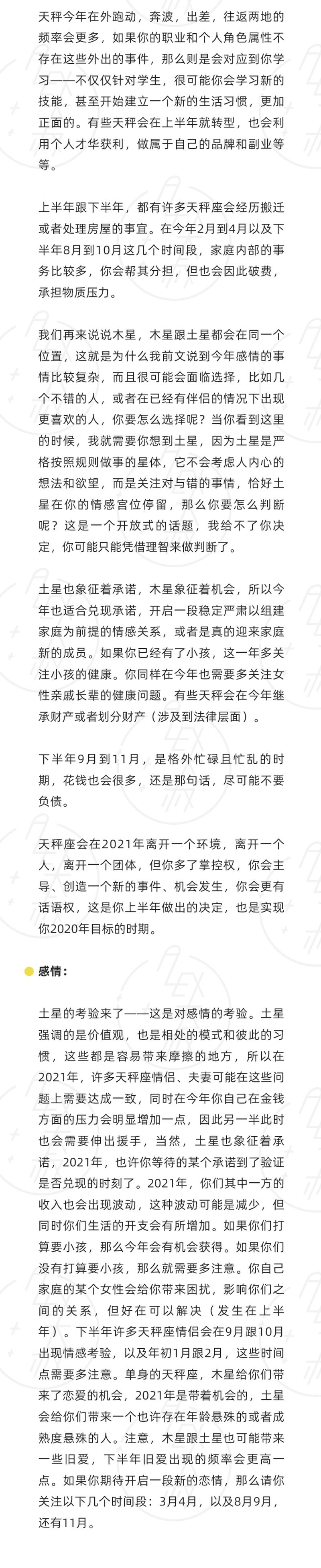 天秤今年在外跑动，奔波，出差，往返两地的频率会更多，如果你的职业和个人角色属性不存在这些外出的事件，那么则是会对应到你学习——不仅仅针对学生，很可能你会学习新的技能，甚至开始建立一个新的生活习惯，更加正面的。有些天秤会在上半年就转型，也会利用个人才华获利，做属于自己的品牌和副业等等。

上半年跟下半年，都有许多天秤座会经历搬迁或者处理房屋的事宜。在今年2月到4月以及下半年8月到10月这几个时间段，家庭内部的事务比较多，你会帮其分担，但也会因此破费，承担物质压力。

我们再来说说木星，木星跟土星都会在同一个位置，这就是为什么我前文说到今年感情的事情比较复杂，而且很可能会面临选择，比如几个不错的人，或者在已经有伴侣的情况下出现更喜欢的人，你要怎么选择呢？当你看到这里的时候，我就需要你想到土星，因为土星是严格按照规则做事的星体，它不会考虑人内心的想法和欲望，而是关注对与错的事情，恰好土星在你的情感宫位停留，那么你要怎么判断呢？这是一个开放式的话题，我给不了你决定，你可能只能凭借理智来做判断了。

土星也象征着承诺，木星象征着机会，所以今年也适合兑现承诺，开启一段稳定严肃以组建家庭为前提的情感关系，或者是真的迎来家庭新的成员。如果你已经有了小孩，这一年多关注小孩的健康。你同样在今年也需要多关注女性亲戚长辈的健康问题。有些天秤会在今年继承财产或者划分财产（涉及到法律层面）。

下半年9月到11月，是格外忙碌且忙乱的时期，花钱也会很多，还是那句话，尽可能不要负债。

天秤座会在2021年离开一个环境，离开一个人，离开一个团体，但你多了掌控权，你会主导、创造一个新的事件、机会发生，你会更有话语权，这是你上半年做出的决定，也是实现你2020年目标的时期。

感情：

土星的考验来了——这是对感情的考验。土星强调的是价值观，也是相处的模式和彼此的习惯，这些都是容易带来摩擦的地方，所以在2021年，许多天秤座情侣、夫妻可能在这些问题上需要达成一致，同时在今年你自己在金钱方面的压力会明显增加一点，因此另一半此时也会需要伸出援手，当然，土星也象征着承诺，2021年，也许你等待的某个承诺到了验证是否兑现的时刻了。2021年，你们其中一方的收入也会出现波动，这种波动可能是减少，但同时你们生活的开支会有所增加。如果你们打算要小孩，那么今年会有机会获得。如果你们没有打算要小孩，那么就需要多注意。你自己家庭的某个女性会给你带来困扰，影响你们之间的关系，但好在可以解决（发生在上半年）。下半年许多天秤座情侣会在9月跟10月出现情感考验，以及年初1月跟2月，这些时间点需要多注意。单身的天秤座，木星给你们带来了恋爱的机会，2021年是带着机会的，土星会给你们带来一个也许存在年龄悬殊的或者成熟度悬殊的人。注意，木星跟土星也可能带来一些旧爱，下半年旧爱出现的频率会更高一点。如果你期待开启一段新的恋情，那么请你关注以下几个时间段：3月4月，以及8月9月，还有11月。